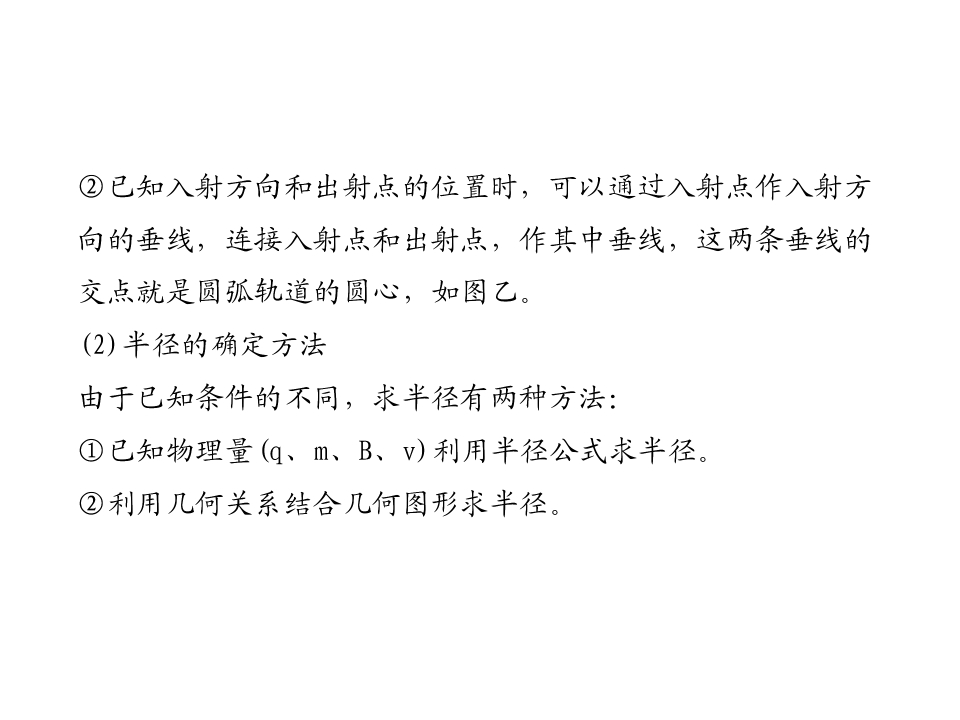 ②已知入射方向和出射点的位置时，可以通过入射点作入射方向的垂线，连接入射点和出射点，作其中垂线，这两条垂线的交点就是圆弧轨道的圆心，如图乙。

(2)半径的确定方法

由于已知条件的不同，求半径有两种方法:

①已知物理量(q、m、B、v)利用半径公式求半径。

②利用几何关系结合几何图形求半径。